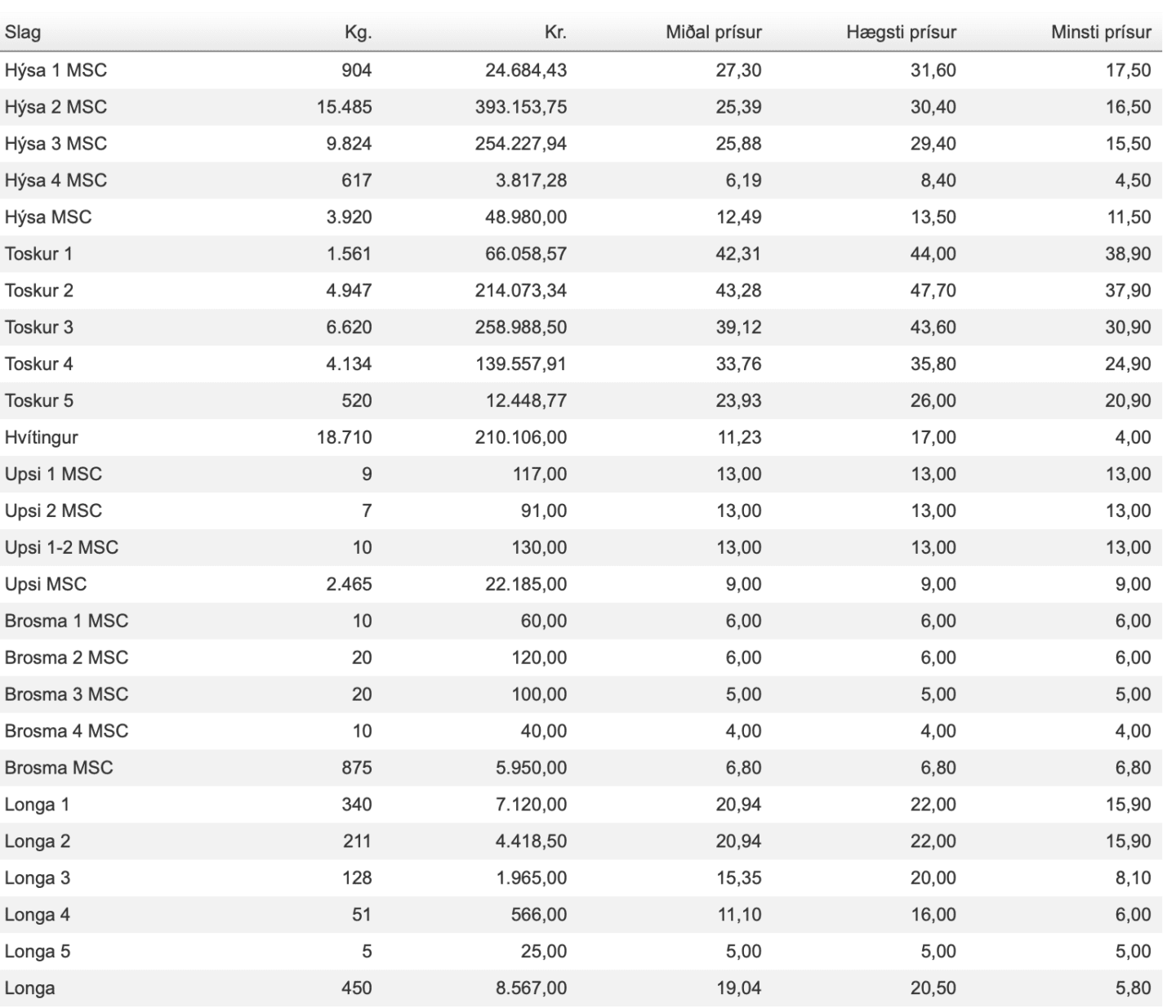 | Slag | Kg. | Kr. | Miðal prísur | Hægsti prísur | Minsti prísur |
|---|---|---|---|---|---|
| Hýsa 1 MSC | 904 | 24.684,43 | 27,30 | 31,60 | 17,50 |
| Hýsa 2 MSC | 15.485 | 393.153,75 | 25,39 | 30,40 | 16,50 |
| Hýsa 3 MSC | 9.824 | 254.227,94 | 25,88 | 29,40 | 15,50 |
| Hýsa 4 MSC | 617 | 3.817,28 | 6,19 | 8,40 | 4,50 |
| Hýsa MSC | 3.920 | 48.980,00 | 12,49 | 13,50 | 11,50 |
| Toskur 1 | 1.561 | 66.058,57 | 42,31 | 44,00 | 38,90 |
| Toskur 2 | 4.947 | 214.073,34 | 43,28 | 47,70 | 37,90 |
| Toskur 3 | 6.620 | 258.988,50 | 39,12 | 43,60 | 30,90 |
| Toskur 4 | 4.134 | 139.557,91 | 33,76 | 35,80 | 24,90 |
| Toskur 5 | 520 | 12.448,77 | 23,93 | 26,00 | 20,90 |
| Hvítingur | 18.710 | 210.106,00 | 11,23 | 17,00 | 4,00 |
| Upsi 1 MSC | 9 | 117,00 | 13,00 | 13,00 | 13,00 |
| Upsi 2 MSC | 7 | 91,00 | 13,00 | 13,00 | 13,00 |
| Upsi 1-2 MSC | 10 | 130,00 | 13,00 | 13,00 | 13,00 |
| Upsi MSC | 2.465 | 22.185,00 | 9,00 | 9,00 | 9,00 |
| Brosma 1 MSC | 10 | 60,00 | 6,00 | 6,00 | 6,00 |
| Brosma 2 MSC | 20 | 120,00 | 6,00 | 6,00 | 6,00 |
| Brosma 3 MSC | 20 | 100,00 | 5,00 | 5,00 | 5,00 |
| Brosma 4 MSC | 10 | 40,00 | 4,00 | 4,00 | 4,00 |
| Brosma MSC | 875 | 5.950,00 | 6,80 | 6,80 | 6,80 |
| Longa 1 | 340 | 7.120,00 | 20,94 | 22,00 | 15,90 |
| Longa 2 | 211 | 4.418,50 | 20,94 | 22,00 | 15,90 |
| Longa 3 | 128 | 1.965,00 | 15,35 | 20,00 | 8,10 |
| Longa 4 | 51 | 566,00 | 11,10 | 16,00 | 6,00 |
| Longa 5 | 5 | 25,00 | 5,00 | 5,00 | 5,00 |
| Longa | 450 | 8.567,00 | 19,04 | 20,50 | 5,80 |